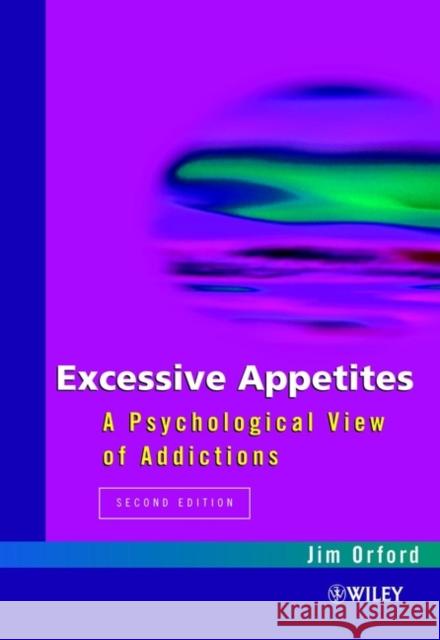 Excessive Appetites

A Psychological View of Addictions

SECOND EDITION

Jim Orford

WILEY

Kraina Książek